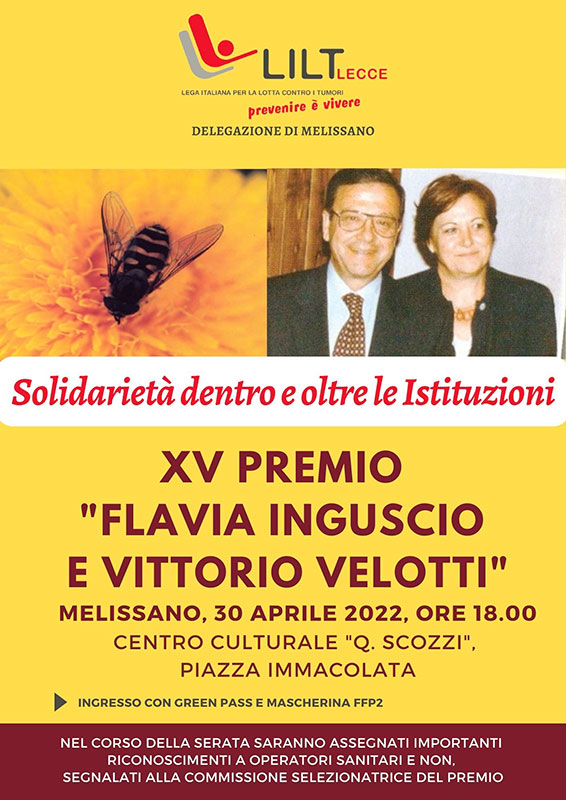 LILT LECCE
LEGA ITALIANA PER LA LOTTA CONTRO I TUMORI
prevenire è vivere
DELEGAZIONE DI MELISSANO

Solidarietà dentro e oltre le Istituzioni

XV PREMIO "FLAVIA INGUSCIO E VITTORIO VELOTTI"

MELISSANO, 30 APRILE 2022, ORE 18.00
CENTRO CULTURALE "Q. SCOZZI", PIAZZA IMMACOLATA

INGRESSO CON GREEN PASS E MASCHERINA FFP2

NEL CORSO DELLA SERATA SARANNO ASSEGNATI IMPORTANTI RICONOSCIMENTI A OPERATORI SANITARI E NON, SEGNALATI ALLA COMMISSIONE SELEZIONATRICE DEL PREMIO